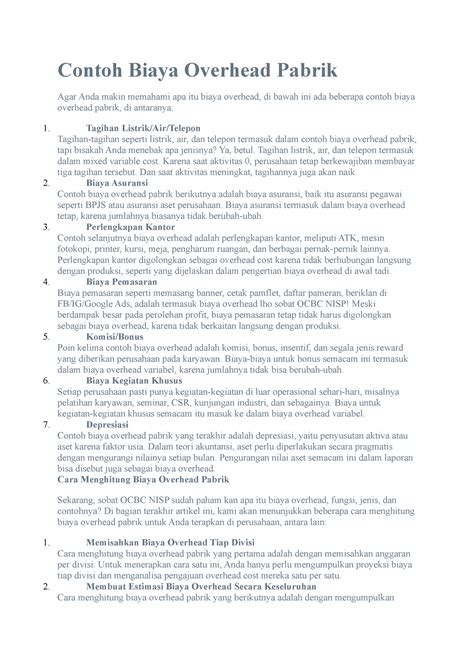 Contoh Biaya Overhead Pabrik

Agar Anda makin memahami apa itu biaya overhead, di bawah ini ada beberapa contoh biaya overhead pabrik, di antaranya:

1. Tagihan Listrik/Air/Telepon
Tagihan-tagihan seperti listrik, air, dan telepon termasuk dalam contoh biaya overhead pabrik, tapi bisakah Anda menebak apa jenisnya? Ya, betul. Tagihan listrik, air, dan telepon termasuk dalam mixed variable cost. Karena saat aktivitas 0, perusahaan tetap berkewajiban membayar tiga tagihan tersebut. Dan saat aktivitas meningkat, tagihannya juga akan naik.
2. Biaya Asuransi
Contoh biaya overhead pabrik berikutnya adalah biaya asuransi, baik itu asuransi pegawai seperti BPJS atau asuransi aset perusahaan. Biaya asuransi termasuk dalam biaya overhead tetap, karena jumlahnya biasanya tidak berubah-ubah.
3. Perlengkapan Kantor
Contoh selanjutnya biaya overhead adalah perlengkapan kantor, meliputi ATK, mesin fotokopi, printer, kursi, meja, pengharum ruangan, dan berbagai pernak-pernik lainnya. Perlengkapan kantor digolongkan sebagai overhead cost karena tidak berhubungan langsung dengan produksi, seperti yang dijelaskan dalam pengertian biaya overhead di awal tadi.
4. Biaya Pemasaran
Biaya pemasaran seperti memasang banner, cetak pamflet, daftar pameran, beriklan di FB/IG/Google Ads, adalah termasuk biaya overhead lho sobat OCBC NISP! Meski berdampak besar pada perolehan profit, biaya pemasaran tetap tidak harus digolongkan sebagai biaya overhead, karena tidak berkaitan langsung dengan produksi.
5. Komisi/Bonus
Poin kelima contoh biaya overhead adalah komisi, bonus, insentif, dan segala jenis reward yang diberikan perusahaan pada karyawan. Biaya-biaya untuk bonus semacam ini termasuk dalam biaya overhead variabel, karena jumlahnya tidak bisa berubah-ubah.
6. Biaya Kegiatan Khusus
Setiap perusahaan pasti punya kegiatan-kegiatan di luar operasional sehari-hari, misalnya pelatihan karyawan, seminar, CSR, kunjungan industri, dan sebagainya. Biaya untuk kegiatan-kegiatan khusus semacam itu masuk ke dalam biaya overhead variabel.
7. Depresiasi
Contoh biaya overhead pabrik yang terakhir adalah depresiasi, yaitu penyusutan aktiva atau aset karena faktor usia. Dalam teori akuntansi, aset perlu diperlakukan secara pragmatis dengan mengurangi nilainya setiap bulan. Pengurangan nilai aset semacam ini dalam laporan bisa disebut juga sebagai biaya overhead.
Cara Menghitung Biaya Overhead Pabrik

Sekarang, sobat OCBC NISP sudah paham kan apa itu biaya overhead, fungsi, jenis, dan contohnya? Di bagian terakhir artikel ini, kami akan menunjukkan beberapa cara menghitung biaya overhead pabrik untuk Anda terapkan di perusahaan, antara lain:

1. Memisahkan Biaya Overhead Tiap Divisi
Cara menghitung biaya overhead pabrik yang pertama adalah dengan memisahkan anggaran per divisi. Untuk menerapkan cara satu ini, Anda hanya perlu mengumpulkan proyeksi biaya tiap divisi dan menganalisa pengajuan overhead cost mereka satu per satu.
2. Membuat Estimasi Biaya Overhead Secara Keseluruhan
Cara menghitung biaya overhead pabrik yang berikutnya adalah dengan mengumpulkan